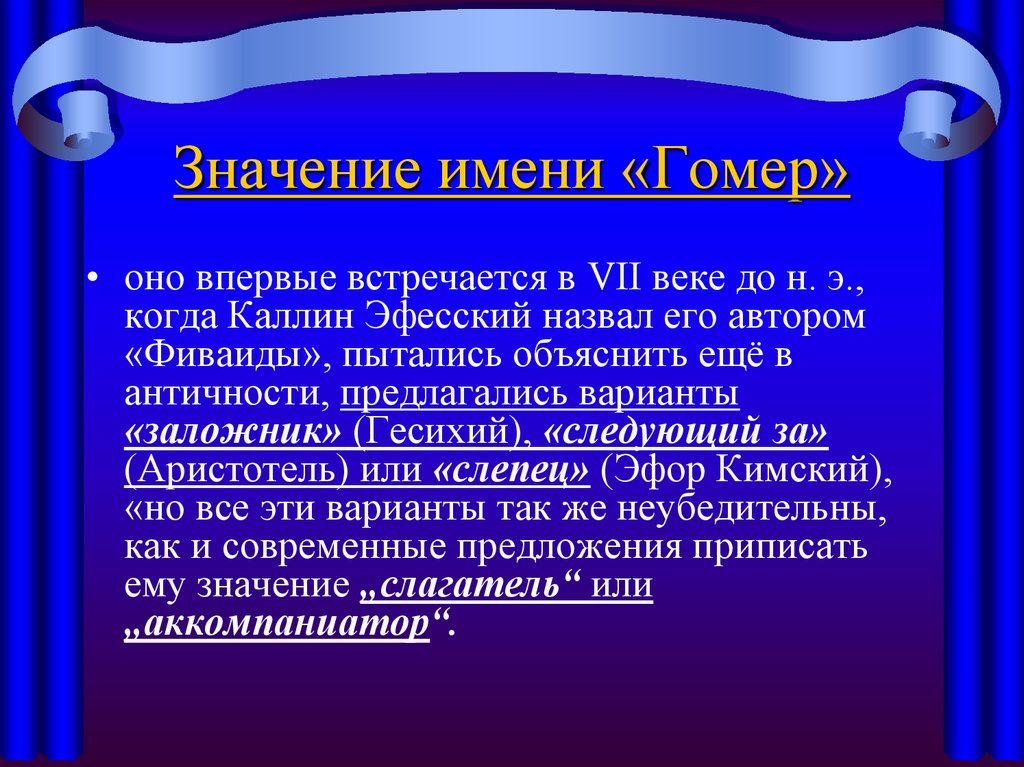 Значение имени «Гомер»

• оно впервые встречается в VII веке до н. э., когда Каллин Эфесский назвал его автором «Фиваиды», пытались объяснить ещё в античности, предлагались варианты «заложник» (Гесихий), «следующий за» (Аристотель) или «слепец» (Эфор Кимский), «но все эти варианты так же неубедительны, как и современные предложения приписать ему значение „слагатель“ или „аккомпаниатор“.